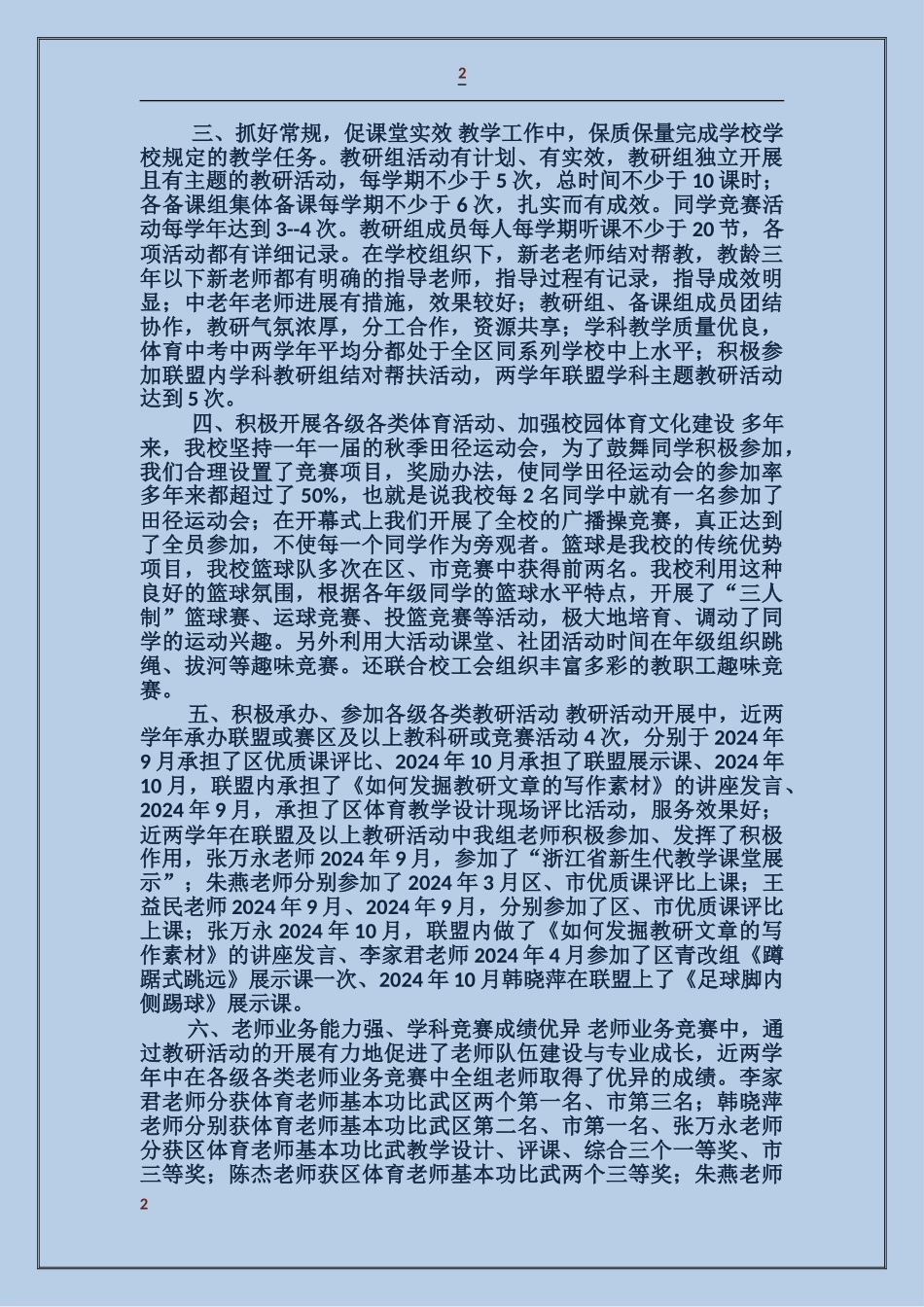 2

三、抓好常规，促课堂实效 教学工作中，保质保量完成学校学校规定的教学任务。教研组活动有计划、有实效，教研组独立开展且有主题的教研活动，每学期不少于 5 次，总时间不少于 10 课时；各备课组集体备课每学期不少于 6 次，扎实而有成效。同学竞赛活动每学年达到 3--4 次。教研组成员每人每学期听课不少于 20 节，各项活动都有详细记录。在学校组织下，新老老师结对帮教，教龄三年以下新老师都有明确的指导老师，指导过程有记录，指导成效明显；中老年老师进展有措施，效果较好；教研组、备课组成员团结协作，教研气氛浓厚，分工合作，资源共享；学科教学质量优良，体育中考中两学年平均分都处于全区同系列学校中上水平；积极参加联盟内学科教研组结对帮扶活动，两学年联盟学科主题教研活动达到 5 次。

四、积极开展各级各类体育活动、加强校园体育文化建设 多年来，我校坚持一年一届的秋季田径运动会，为了鼓舞同学积极参加，我们合理设置了竞赛项目，奖励办法，使同学田径运动会的参加率多年来都超过了 50%，也就是说我校每 2 名同学中就有一名参加了田径运动会；在开幕式上我们开展了全校的广播操竞赛，真正达到了全员参加，不使每一个同学作为旁观者。篮球是我校的传统优势项目，我校篮球队多次在区、市竞赛中获得前两名。我校利用这种良好的篮球氛围，根据各年级同学的篮球水平特点，开展了“三人制”篮球赛、运球竞赛、投篮竞赛等活动，极大地培育、调动了同学的运动兴趣。另外利用大活动课堂、社团活动时间在年级组织跳绳、拔河等趣味竞赛。还联合校工会组织丰富多彩的教职工趣味竞赛。

五、积极承办、参加各级各类教研活动 教研活动开展中，近两学年承办联盟或赛区及以上教科研或竞赛活动 4 次，分别于 2024 年 9 月承担了区优质课评比、2024 年 10 月承担了联盟展示课、2024 年 10 月，联盟内承担了《如何发掘教研文章的写作素材》的讲座发言、2024 年 9 月，承担了区体育教学设计现场评比活动，服务效果好；近两学年在联盟及以上教研活动中我组老师积极参加、发挥了积极作用，张万永老师 2024 年 9 月，参加了“浙江省新生代教学课堂展示”；朱燕老师分别参加了 2024 年 3 月区、市优质课评比上课；王益民老师 2024 年 9 月、2024 年 9 月，分别参加了区、市优质课评比上课；张万永 2024 年 10 月，联盟内做了《如何发掘教研文章的写作素材》的讲座发言、李家君老师 2024 年 4 月参加了区青改组《蹲踞式跳远》展示课一次、2024 年 10 月韩晓萍在联盟上了《足球脚内侧踢球》展示课。

六、老师业务能力强、学科竞赛成绩优异 老师业务竞赛中，通过教研活动的开展有力地促进了老师队伍建设与专业成长，近两学年中在各级各类老师业务竞赛中全组老师取得了优异的成绩。李家君老师分获体育老师基本功比武区两个第一名、市第三名；韩晓萍老师分别获体育老师基本功比武区第二名、市第一名、张万永老师分获区体育老师基本功比武教学设计、评课、综合三个一等奖、市三等奖；陈杰老师获区体育老师基本功比武两个三等奖；朱燕老师

2